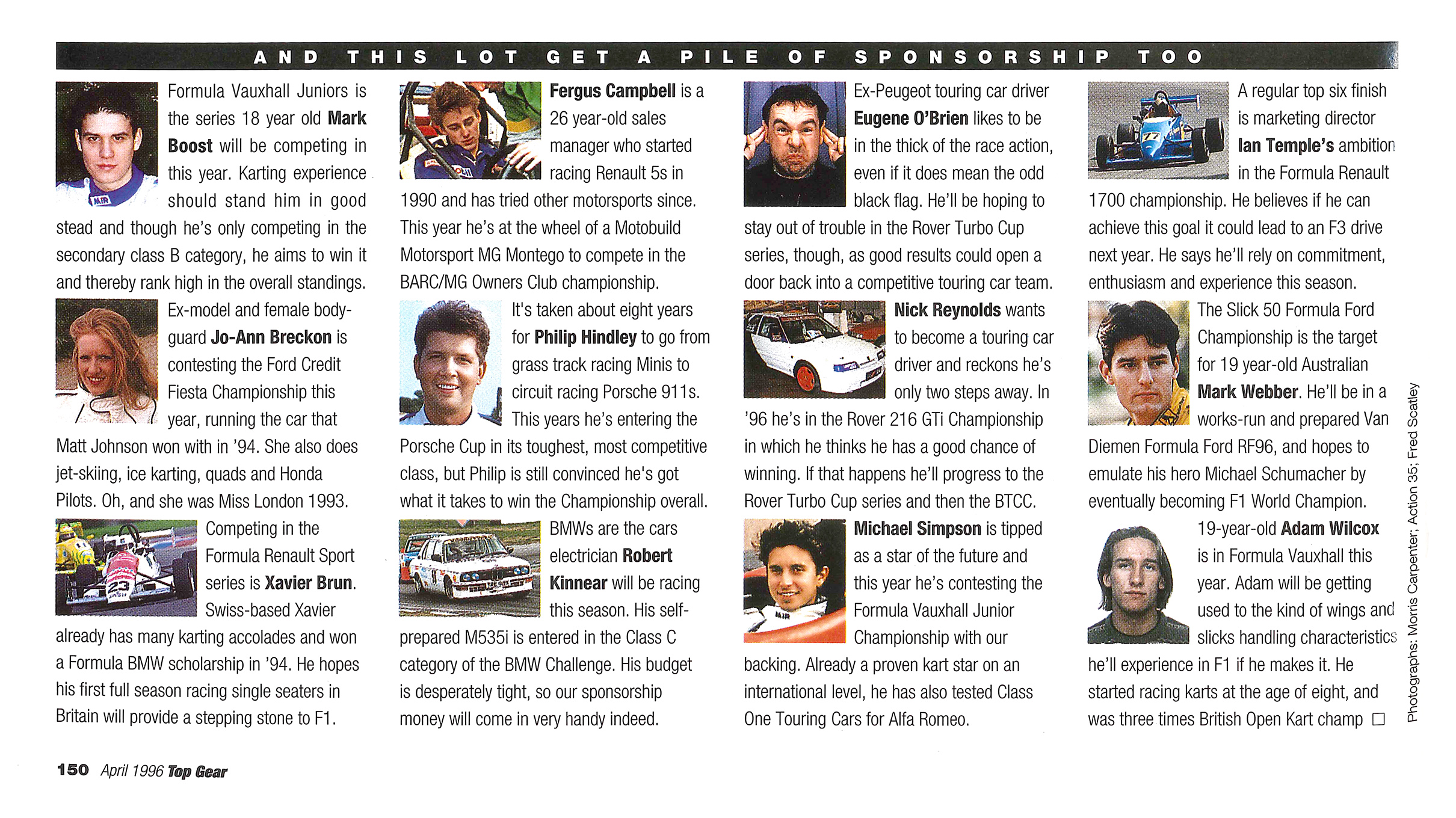 AND THIS LOT GET A PILE OF SPONSORSHIP TOO

Formula Vauxhall Juniors is the series 18 year old Mark Boost will be competing in this year. Karting experience should stand him in good stead and though he's only competing in the secondary class B category, he aims to win it and thereby rank high in the overall standings.

Ex-model and female bodyguard Jo-Ann Breckon is contesting the Ford Credit Fiesta Championship this year, running the car that Matt Johnson won with in '94. She also does jet-skiing, ice karting, quads and Honda Pilots. Oh, and she was Miss London 1993.

Competing in the Formula Renault Sport series is Xavier Brun. Swiss-based Xavier already has many karting accolades and won a Formula BMW scholarship in '94. He hopes his first full season racing single seaters in Britain will provide a stepping stone to F1.

Fergus Campbell is a 26 year-old sales manager who started racing Renault 5s in 1990 and has tried other motorsports since. This year he's at the wheel of a Motobuild Motorsport MG Montego to compete in the BARC/MG Owners Club championship.

It's taken about eight years for Philip Hindley to go from grass track racing Minis to circuit racing Porsche 911s. This years he's entering the Porsche Cup in its toughest, most competitive class, but Philip is still convinced he's got what it takes to win the Championship overall.

BMWs are the cars electrician Robert Kinnear will be racing this season. His self-prepared M535i is entered in the Class C category of the BMW Challenge. His budget is desperately tight, so our sponsorship money will come in very handy indeed.

Ex-Peugeot touring car driver Eugene O'Brien likes to be in the thick of the race action, even if it does mean the odd black flag. He'll be hoping to stay out of trouble in the Rover Turbo Cup series, though, as good results could open a door back into a competitive touring car team.

Nick Reynolds wants to become a touring car driver and reckons he's only two steps away. In '96 he's in the Rover 216 GTi Championship in which he thinks he has a good chance of winning. If that happens he'll progress to the Rover Turbo Cup series and then the BTCC.

Michael Simpson is tipped as a star of the future and this year he's contesting the Formula Vauxhall Junior Championship with our backing. Already a proven kart star on an international level, he has also tested Class One Touring Cars for Alfa Romeo.

A regular top six finish is marketing director Ian Temple's ambition in the Formula Renault 1700 championship. He believes if he can achieve this goal it could lead to an F3 drive next year. He says he'll rely on commitment, enthusiasm and experience this season.

The Slick 50 Formula Ford Championship is the target for 19 year-old Australian Mark Webber. He'll be in a works-run and prepared Van Diemen Formula Ford RF96, and hopes to emulate his hero Michael Schumacher by eventually becoming F1 World Champion.

19-year-old Adam Wilcox is in Formula Vauxhall this year. Adam will be getting used to the kind of wings and slicks handling characteristics he'll experience in F1 if he makes it. He started racing karts at the age of eight, and was three times British Open Kart champ □

Photographs: Morris Carpenter; Action 35; Fred Scatley

150 April 1996 Top Gear